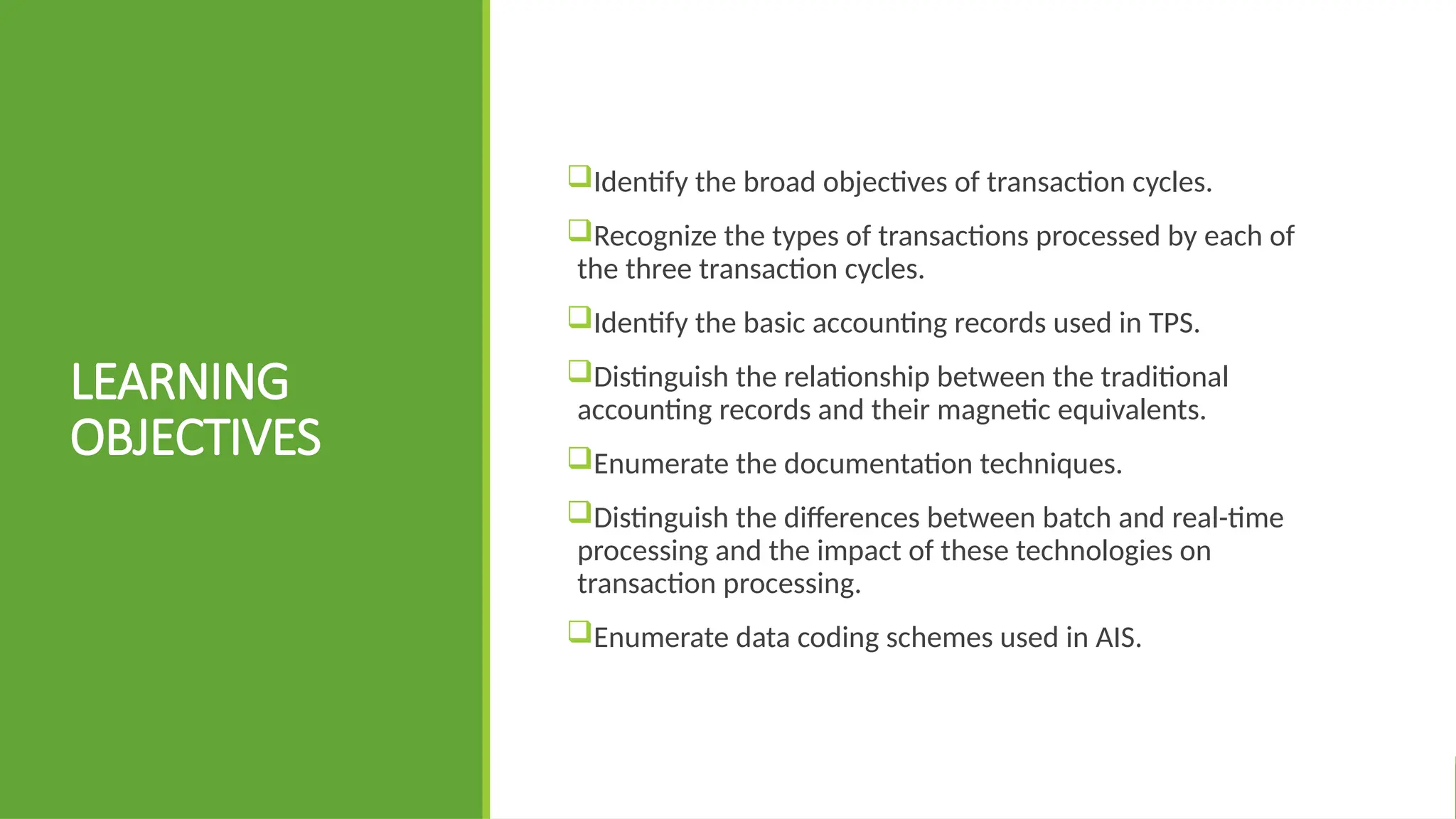 LEARNING OBJECTIVES

❑Identify the broad objectives of transaction cycles.

❑Recognize the types of transactions processed by each of the three transaction cycles.

❑Identify the basic accounting records used in TPS.

❑Distinguish the relationship between the traditional accounting records and their magnetic equivalents.

❑Enumerate the documentation techniques.

❑Distinguish the differences between batch and real-time processing and the impact of these technologies on transaction processing.

❑Enumerate data coding schemes used in AIS.